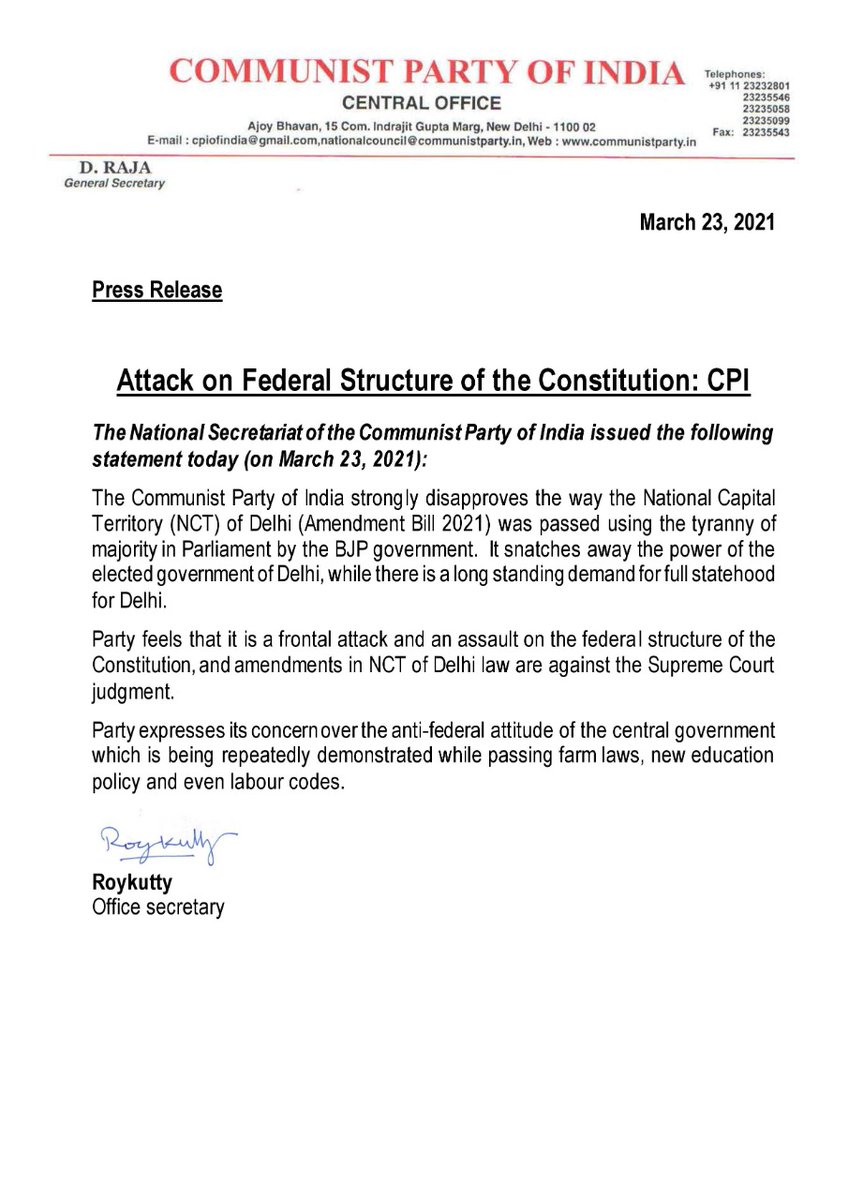 COMMUNIST PARTY OF INDIA

CENTRAL OFFICE

Ajoy Bhavan, 15 Com. Indrajit Gupta Marg, New Delhi - 1100 02
E-mail : cpiofindia@gmail.com,nationalcouncil@communistparty.in, Web : www.communistparty.in

Telephones:
+91 11 23232801
23235546
23235058
23235099
Fax: 23235543

D. RAJA
General Secretary

March 23, 2021

Press Release

Attack on Federal Structure of the Constitution: CPI

The National Secretariat of the Communist Party of India issued the following statement today (on March 23, 2021):

The Communist Party of India strongly disapproves the way the National Capital Territory (NCT) of Delhi (Amendment Bill 2021) was passed using the tyranny of majority in Parliament by the BJP government. It snatches away the power of the elected government of Delhi, while there is a long standing demand for full statehood for Delhi.

Party feels that it is a frontal attack and an assault on the federal structure of the Constitution, and amendments in NCT of Delhi law are against the Supreme Court judgment.

Party expresses its concern over the anti-federal attitude of the central government which is being repeatedly demonstrated while passing farm laws, new education policy and even labour codes.

Roykutty

Roykutty
Office secretary